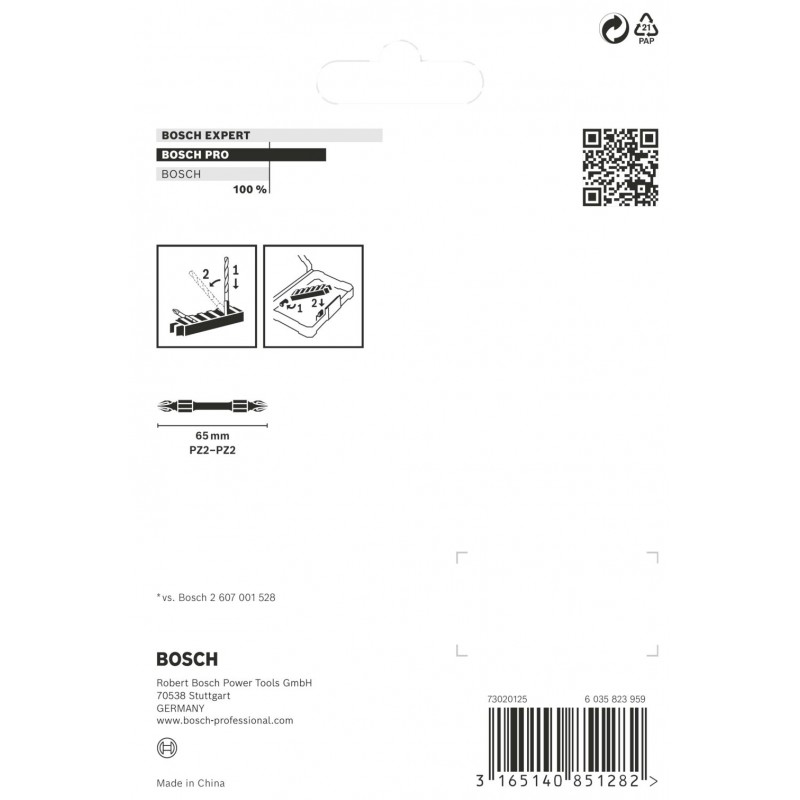 21
PAP

BOSCH EXPERT
BOSCH PRO
BOSCH
100 %

2
1

1
2

65 mm
PZ2–PZ2

* vs. Bosch 2 607 001 528

BOSCH

Robert Bosch Power Tools GmbH
70538 Stuttgart
GERMANY
www.bosch-professional.com

Made in China

73020125
6 035 823 959

3 165140 851282 >